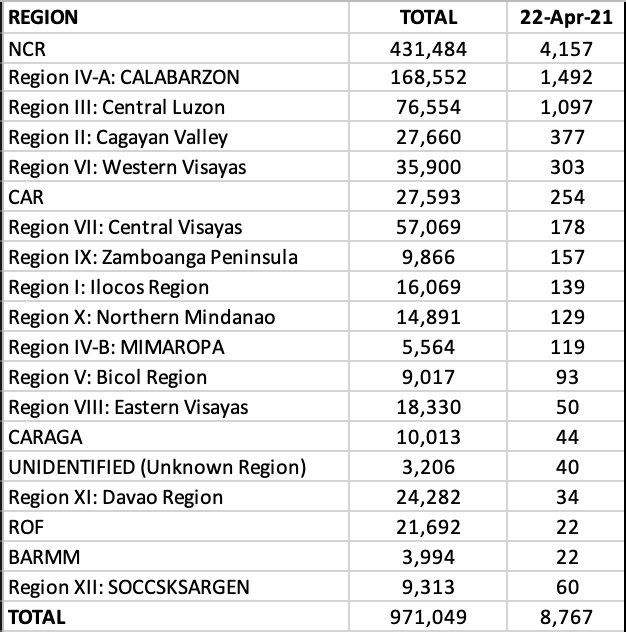 | REGION | TOTAL | 22-Apr-21 |
|---|---|---|
| NCR | 431,484 | 4,157 |
| Region IV-A: CALABARZON | 168,552 | 1,492 |
| Region III: Central Luzon | 76,554 | 1,097 |
| Region II: Cagayan Valley | 27,660 | 377 |
| Region VI: Western Visayas | 35,900 | 303 |
| CAR | 27,593 | 254 |
| Region VII: Central Visayas | 57,069 | 178 |
| Region IX: Zamboanga Peninsula | 9,866 | 157 |
| Region I: Ilocos Region | 16,069 | 139 |
| Region X: Northern Mindanao | 14,891 | 129 |
| Region IV-B: MIMAROPA | 5,564 | 119 |
| Region V: Bicol Region | 9,017 | 93 |
| Region VIII: Eastern Visayas | 18,330 | 50 |
| CARAGA | 10,013 | 44 |
| UNIDENTIFIED (Unknown Region) | 3,206 | 40 |
| Region XI: Davao Region | 24,282 | 34 |
| ROF | 21,692 | 22 |
| BARMM | 3,994 | 22 |
| Region XII: SOCCSKSARGEN | 9,313 | 60 |
| TOTAL | 971,049 | 8,767 |